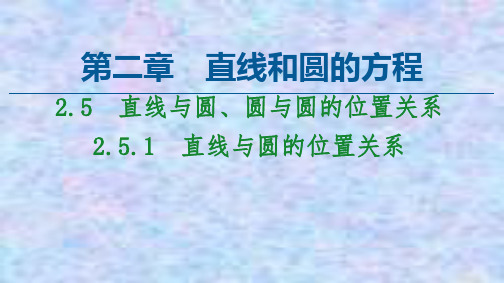 第二章　直线和圆的方程

2.5　直线与圆、圆与圆的位置关系

2.5.1　直线与圆的位置关系